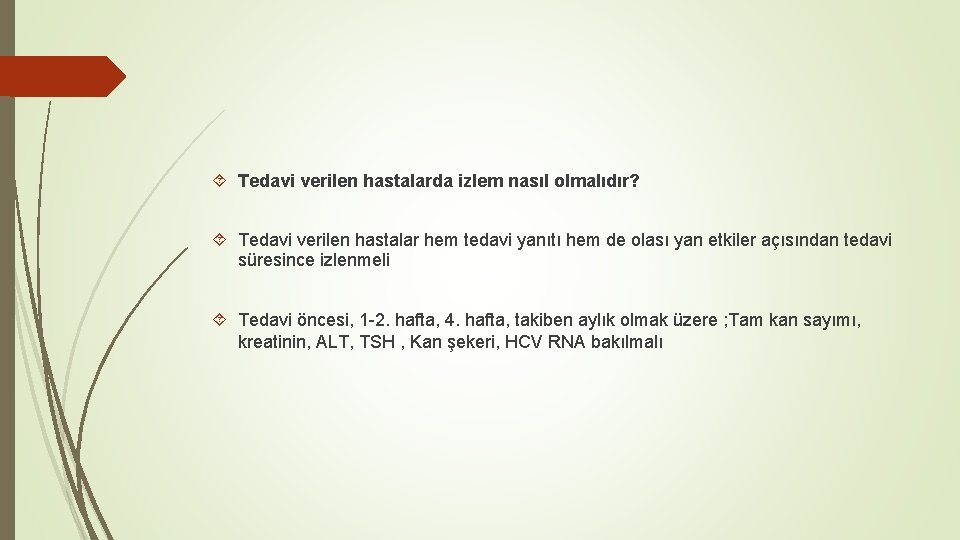 Tedavi verilen hastalarda izlem nasıl olmalıdır?

Tedavi verilen hastalar hem tedavi yanıtı hem de olası yan etkiler açısından tedavi süresince izlenmeli

Tedavi öncesi, 1-2. hafta, 4. hafta, takiben aylık olmak üzere ;Tam kan sayımı, kreatinin, ALT, TSH , Kan şekeri, HCV RNA bakılmalı